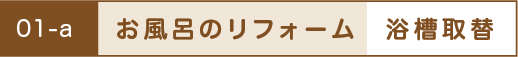 01-a お風呂のリフォーム 浴槽取替